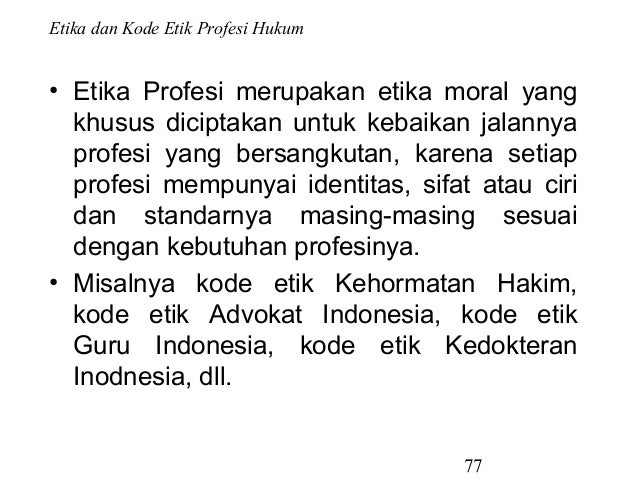 Etika dan Kode Etik Profesi Hukum

• Etika Profesi merupakan etika moral yang khusus diciptakan untuk kebaikan jalannya profesi yang bersangkutan, karena setiap profesi mempunyai identitas, sifat atau ciri dan standarnya masing-masing sesuai dengan kebutuhan profesinya.

• Misalnya kode etik Kehormatan Hakim, kode etik Advokat Indonesia, kode etik Guru Indonesia, kode etik Kedokteran Inodnesia, dll.

77